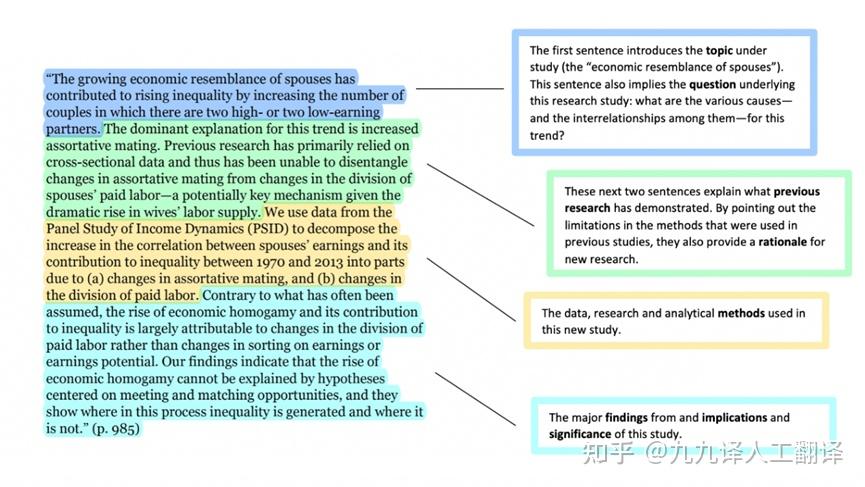 "The growing economic resemblance of spouses has contributed to rising inequality by increasing the number of couples in which there are two high- or two low-earning partners. The dominant explanation for this trend is increased assortative mating. Previous research has primarily relied on cross-sectional data and thus has been unable to disentangle changes in assortative mating from changes in the division of spouses' paid labor—a potentially key mechanism given the dramatic rise in wives' labor supply. We use data from the Panel Study of Income Dynamics (PSID) to decompose the increase in the correlation between spouses' earnings and its contribution to inequality between 1970 and 2013 into parts due to (a) changes in assortative mating, and (b) changes in the division of paid labor. Contrary to what has often been assumed, the rise of economic homogamy and its contribution to inequality is largely attributable to changes in the division of paid labor rather than changes in sorting on earnings or earnings potential. Our findings indicate that the rise of economic homogamy cannot be explained by hypotheses centered on meeting and matching opportunities, and they show where in this process inequality is generated and where it is not." (p. 985)

The first sentence introduces the topic under study (the "economic resemblance of spouses"). This sentence also implies the question underlying this research study: what are the various causes—and the interrelationships among them—for this trend?

These next two sentences explain what previous research has demonstrated. By pointing out the limitations in the methods that were used in previous studies, they also provide a rationale for new research.

The data, research and analytical methods used in this new study.

The major findings from and implications and significance of this study.

知乎 @九九译人工翻译